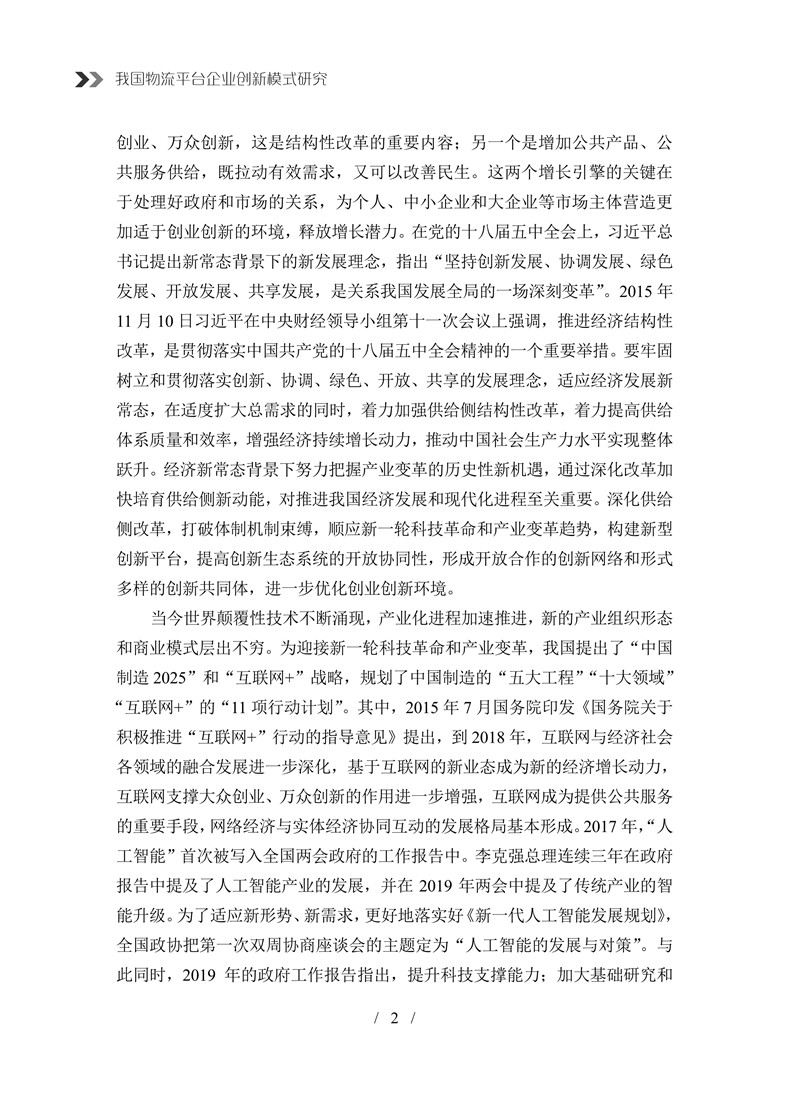 我国物流平台企业创新模式研究

创业、万众创新，这是结构性改革的重要内容；另一个是增加公共产品、公共服务供给，既拉动有效需求，又可以改善民生。这两个增长引擎的关键在于处理好政府和市场的关系，为个人、中小企业和大企业等市场主体营造更加适于创业创新的环境，释放增长潜力。在党的十八届五中全会上，习近平总书记提出新常态背景下的新发展理念，指出“坚持创新发展、协调发展、绿色发展、开放发展、共享发展，是关系我国发展全局的一场深刻变革”。2015 年 11 月 10 日习近平在中央财经领导小组第十一次会议上强调，推进经济结构性改革，是贯彻落实中国共产党的十八届五中全会精神的一个重要举措。要牢固树立和贯彻落实创新、协调、绿色、开放、共享的发展理念，适应经济发展新常态，在适度扩大总需求的同时，着力加强供给侧结构性改革，着力提高供给体系质量和效率，增强经济持续增长动力，推动中国社会生产力水平实现整体跃升。经济新常态背景下努力把握产业变革的历史性新机遇，通过深化改革加快培育供给侧新动能，对推进我国经济发展和现代化进程至关重要。深化供给侧改革，打破体制机制束缚，顺应新一轮科技革命和产业变革趋势，构建新型创新平台，提高创新生态系统的开放协同性，形成开放合作的创新网络和形式多样的创新共同体，进一步优化创业创新环境。

当今世界颠覆性技术不断涌现，产业化进程加速推进，新的产业组织形态和商业模式层出不穷。为迎接新一轮科技革命和产业变革，我国提出了“中国制造 2025”和“互联网+”战略，规划了中国制造的“五大工程”“十大领域”“互联网+”的“11 项行动计划”。其中，2015 年 7 月国务院印发《国务院关于积极推进“互联网+”行动的指导意见》提出，到 2018 年，互联网与经济社会各领域的融合发展进一步深化，基于互联网的新业态成为新的经济增长动力，互联网支撑大众创业、万众创新的作用进一步增强，互联网成为提供公共服务的重要手段，网络经济与实体经济协同互动的发展格局基本形成。2017 年，“人工智能”首次被写入全国两会政府的工作报告中。李克强总理连续三年在政府报告中提及了人工智能产业的发展，并在 2019 年两会中提及了传统产业的智能升级。为了适应新形势、新需求，更好地落实好《新一代人工智能发展规划》，全国政协把第一次双周协商座谈会的主题定为“人工智能的发展与对策”。与此同时，2019 年的政府工作报告指出，提升科技支撑能力；加大基础研究和

/ 2 /